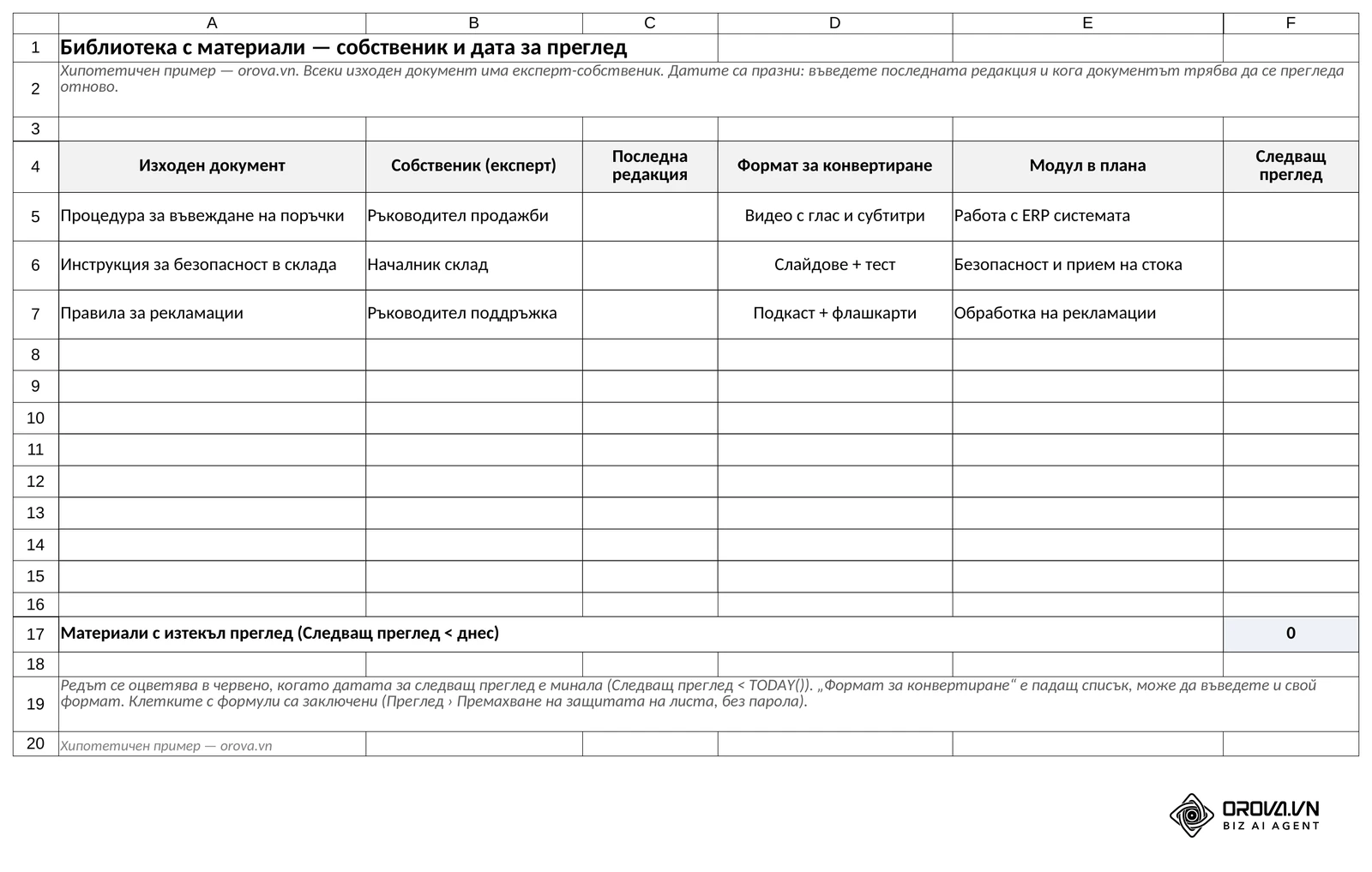 |  | A | B | C | D | E | F |
|---|---|---|---|---|---|---|
| 1 | Библиотека с материали — собственик и дата за преглед |  |  |  |  |  |
| 2 | Хипотетичен пример — orova.vn. Всеки изходен документ има експерт-собственик. Датите са празни: въведете последната редакция и кога документът трябва да се прегледа отново. |  |  |  |  |  |
| 3 |  |  |  |  |  |  |
| 4 | Изходен документ | Собственик (експерт) | Последна редакция | Формат за конвертиране | Модул в плана | Следващ преглед |
| 5 | Процедура за въвеждане на поръчки | Ръководител продажби |  | Видео с глас и субтитри | Работа с ERP системата |  |
| 6 | Инструкция за безопасност в склада | Началник склад |  | Слайдове + тест | Безопасност и прием на стока |  |
| 7 | Правила за рекламации | Ръководител поддръжка |  | Подкаст + флашкарти | Обработка на рекламации |  |
| 8 |  |  |  |  |  |  |
| 9 |  |  |  |  |  |  |
| 10 |  |  |  |  |  |  |
| 11 |  |  |  |  |  |  |
| 12 |  |  |  |  |  |  |
| 13 |  |  |  |  |  |  |
| 14 |  |  |  |  |  |  |
| 15 |  |  |  |  |  |  |
| 16 |  |  |  |  |  |  |
| 17 | Материали с изтекъл преглед (Следващ преглед < днес) |  |  |  |  | 0 |
| 18 |  |  |  |  |  |  |
| 19 | Редът се оцветява в червено, когато датата за следващ преглед е минала (Следващ преглед < TODAY()). „Формат за конвертиране“ е падащ списък, може да въведете и свой формат. Клетките с формули са заключени (Преглед › Премахване на защитата на листа, без парола). |  |  |  |  |  |
| 20 | Хипотетичен пример — orova.vn |  |  |  |  |  |

OROVA.VN
BIZ AI AGENT